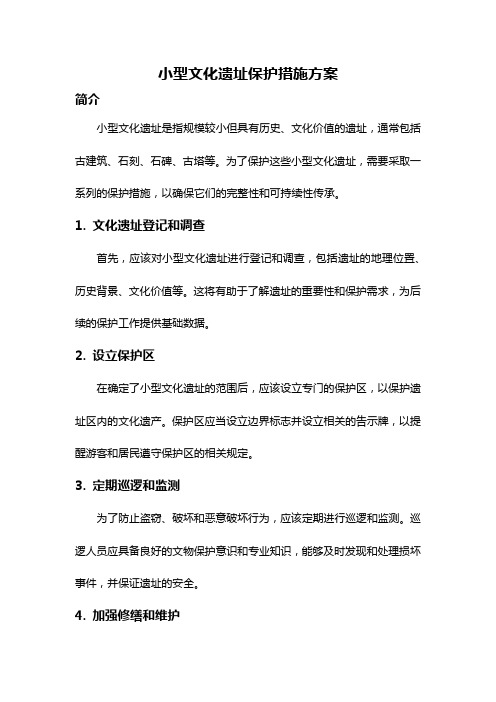 小型文化遗址保护措施方案

简介

小型文化遗址是指规模较小但具有历史、文化价值的遗址，通常包括古建筑、石刻、石碑、古塔等。为了保护这些小型文化遗址，需要采取一系列的保护措施，以确保它们的完整性和可持续性传承。

1. 文化遗址登记和调查

首先，应该对小型文化遗址进行登记和调查，包括遗址的地理位置、历史背景、文化价值等。这将有助于了解遗址的重要性和保护需求，为后续的保护工作提供基础数据。

2. 设立保护区

在确定了小型文化遗址的范围后，应该设立专门的保护区，以保护遗址区内的文化遗产。保护区应当设立边界标志并设立相关的告示牌，以提醒游客和居民遵守保护区的相关规定。

3. 定期巡逻和监测

为了防止盗窃、破坏和恶意破坏行为，应该定期进行巡逻和监测。巡逻人员应具备良好的文物保护意识和专业知识，能够及时发现和处理损坏事件，并保证遗址的安全。

4. 加强修缮和维护